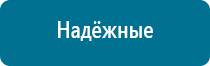 Надёжные